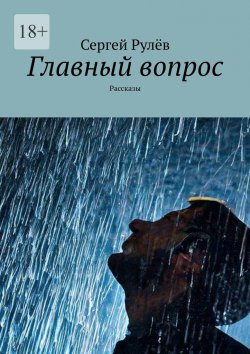 18+

Сергей Рулёв

Главный вопрос

Рассказы